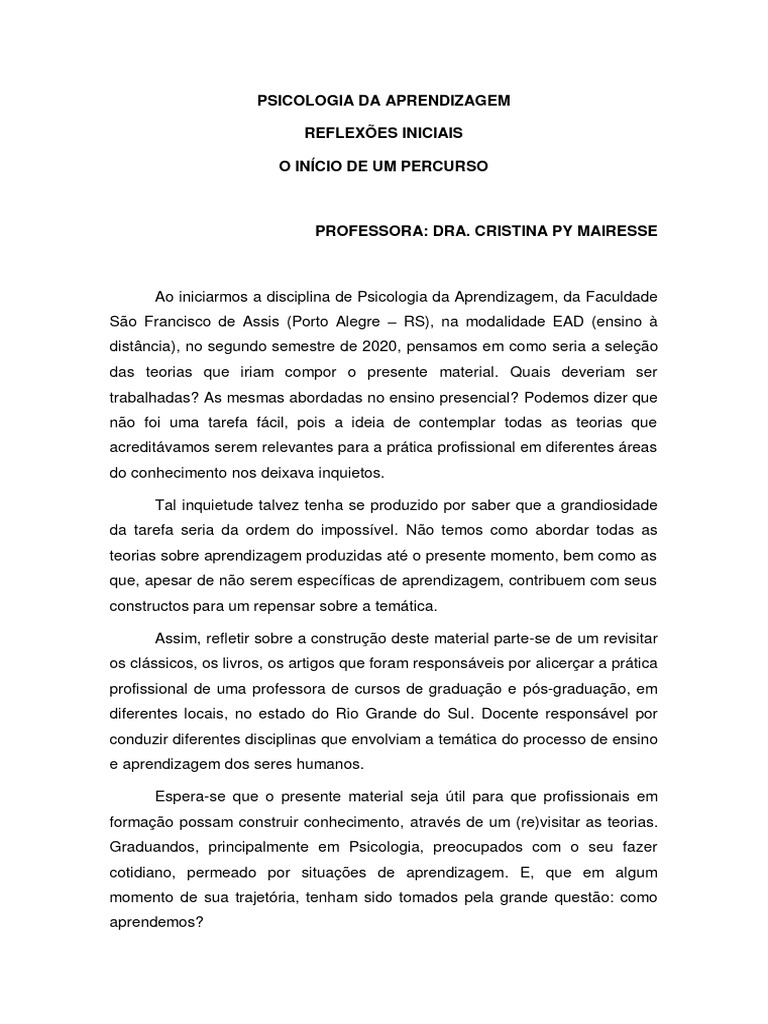 PSICOLOGIA DA APRENDIZAGEM

REFLEXÕES INICIAIS

O INÍCIO DE UM PERCURSO

PROFESSORA: DRA. CRISTINA PY MAIRESSE

Ao iniciarmos a disciplina de Psicologia da Aprendizagem, da Faculdade São Francisco de Assis (Porto Alegre – RS), na modalidade EAD (ensino à distância), no segundo semestre de 2020, pensamos em como seria a seleção das teorias que iriam compor o presente material. Quais deveriam ser trabalhadas? As mesmas abordadas no ensino presencial? Podemos dizer que não foi uma tarefa fácil, pois a ideia de contemplar todas as teorias que acreditávamos serem relevantes para a prática profissional em diferentes áreas do conhecimento nos deixava inquietos.

Tal inquietude talvez tenha se produzido por saber que a grandiosidade da tarefa seria da ordem do impossível. Não temos como abordar todas as teorias sobre aprendizagem produzidas até o presente momento, bem como as que, apesar de não serem específicas de aprendizagem, contribuem com seus constructos para um repensar sobre a temática.

Assim, refletir sobre a construção deste material parte-se de um revisitar os clássicos, os livros, os artigos que foram responsáveis por alicerçar a prática profissional de uma professora de cursos de graduação e pós-graduação, em diferentes locais, no estado do Rio Grande do Sul. Docente responsável por conduzir diferentes disciplinas que envolviam a temática do processo de ensino e aprendizagem dos seres humanos.

Espera-se que o presente material seja útil para que profissionais em formação possam construir conhecimento, através de um (re)visitar as teorias. Graduandos, principalmente em Psicologia, preocupados com o seu fazer cotidiano, permeado por situações de aprendizagem. E, que em algum momento de sua trajetória, tenham sido tomados pela grande questão: como aprendemos?